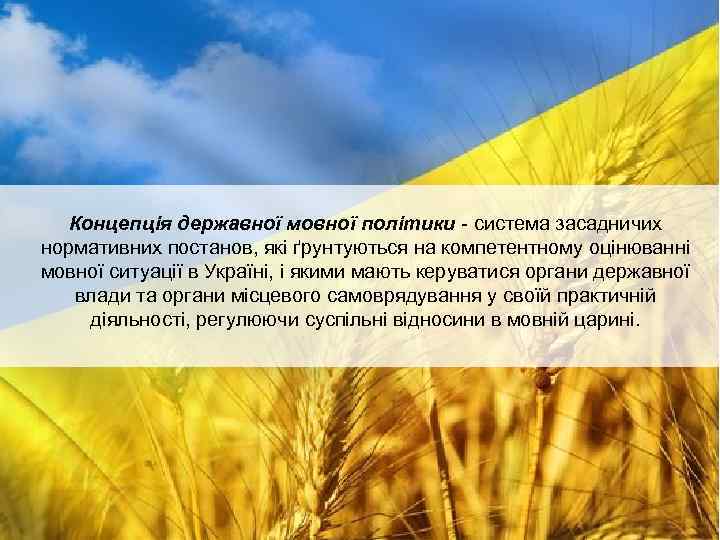 Концепція державної мовної політики - система засадничих нормативних постанов, які ґрунтуються на компетентному оцінюванні мовної ситуації в Україні, і якими мають керуватися органи державної влади та органи місцевого самоврядування у своїй практичній діяльності, регулюючи суспільні відносини в мовній царині.